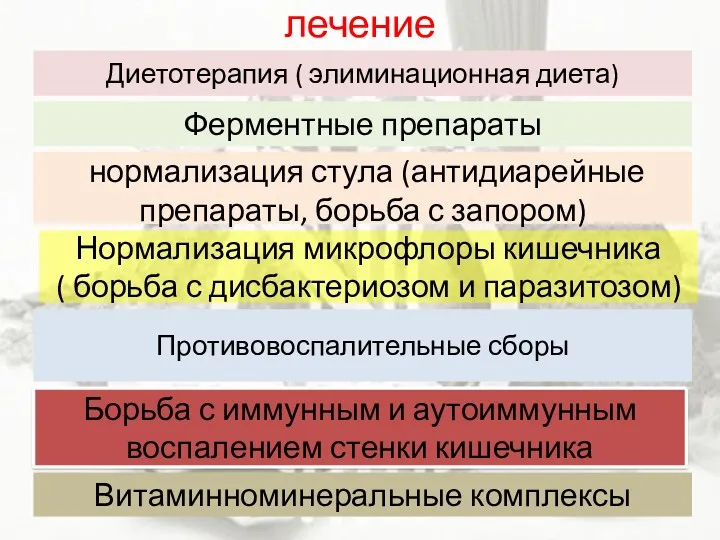 лечение

Диетотерапия ( элиминационная диета)

Ферментные препараты

нормализация стула (антидиарейные препараты, борьба с запором)

Нормализация микрофлоры кишечника ( борьба с дисбактериозом и паразитозом)

Противовоспалительные сборы

Борьба с иммунным и аутоиммунным воспалением стенки кишечника

Витаминноминеральные комплексы